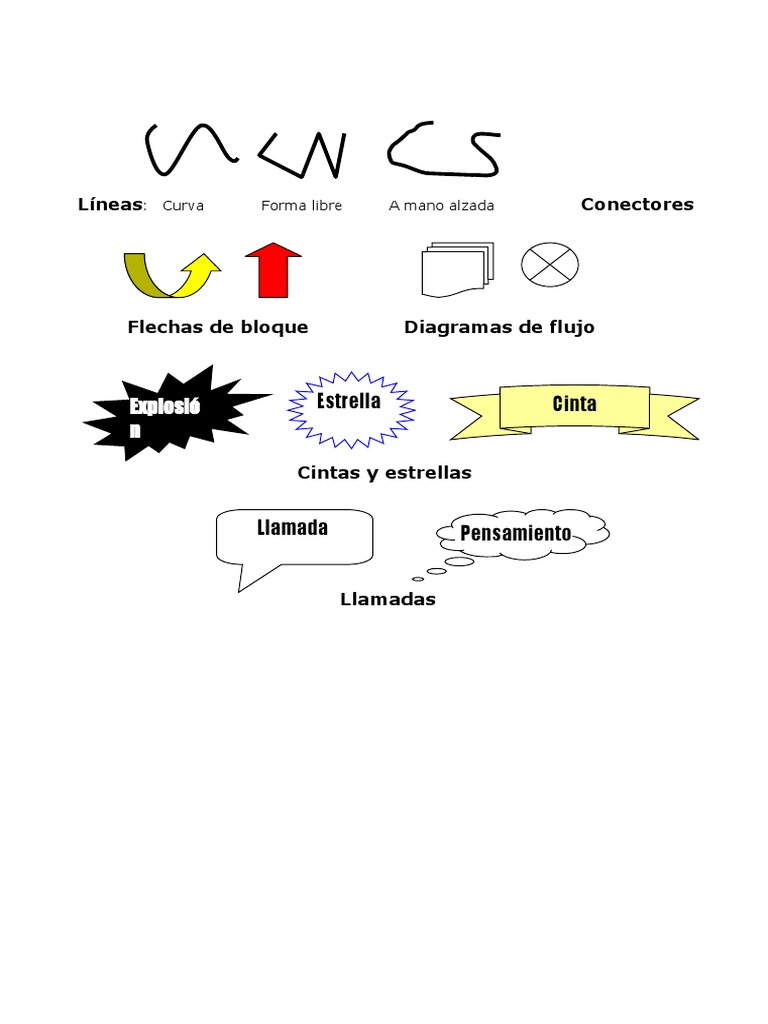 Líneas: Curva Forma libre A mano alzada Conectores

Flechas de bloque Diagramas de flujo

Explosión

Estrella

Cinta

Cintas y estrellas

Llamada

Pensamiento

Llamadas